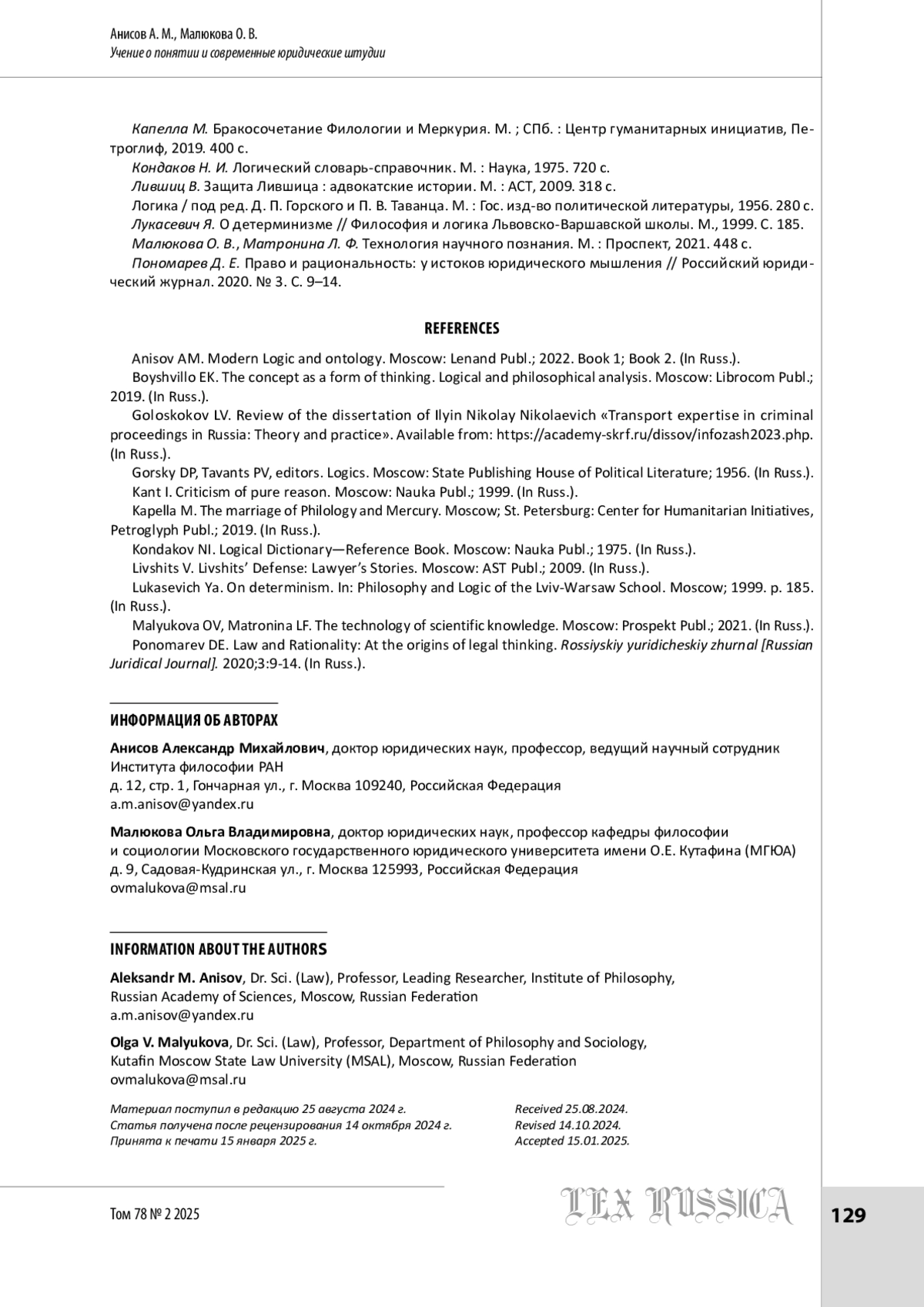 Анисов А. М., Малюкова О. В.
Учение о понятии и современные юридические штудии

Капелла М. Бракосочетание Филологии и Меркурия. М. ; СПб. : Центр гуманитарных инициатив, Петроглиф, 2019. 400 с.
Кондаков Н. И. Логический словарь-справочник. М. : Наука, 1975. 720 с.
Лившиц В. Защита Лившица : адвокатские истории. М. : АСТ, 2009. 318 с.
Логика / под ред. Д. П. Горского и П. В. Таванца. М. : Гос. изд-во политической литературы, 1956. 280 с.
Лукасевич Я. О детерминизме // Философия и логика Львовско-Варшавской школы. М., 1999. С. 185.
Малюкова О. В., Матронина Л. Ф. Технология научного познания. М. : Проспект, 2021. 448 с.
Пономарев Д. Е. Право и рациональность: у истоков юридического мышления // Российский юридический журнал. 2020. № 3. С. 9–14.

REFERENCES

Anisov AM. Modern Logic and ontology. Moscow: Lenand Publ.; 2022. Book 1; Book 2. (In Russ.).
Boyshvillo EK. The concept as a form of thinking. Logical and philosophical analysis. Moscow: Librocom Publ.; 2019. (In Russ.).
Goloskokov LV. Review of the dissertation of Ilyin Nikolay Nikolaevich «Transport expertise in criminal proceedings in Russia: Theory and practice». Available from: https://academy-skrf.ru/dissov/infozash2023.php. (In Russ.).
Gorsky DP, Tavants PV, editors. Logics. Moscow: State Publishing House of Political Literature; 1956. (In Russ.).
Kant I. Criticism of pure reason. Moscow: Nauka Publ.; 1999. (In Russ.).
Kapella M. The marriage of Philology and Mercury. Moscow; St. Petersburg: Center for Humanitarian Initiatives, Petroglyph Publ.; 2019. (In Russ.).
Kondakov NI. Logical Dictionary—Reference Book. Moscow: Nauka Publ.; 1975. (In Russ.).
Livshits V. Livshits' Defense: Lawyer's Stories. Moscow: AST Publ.; 2009. (In Russ.).
Lukasevich Ya. On determinism. In: Philosophy and Logic of the Lviv-Warsaw School. Moscow; 1999. p. 185. (In Russ.).
Malyukova OV, Matronina LF. The technology of scientific knowledge. Moscow: Prospekt Publ.; 2021. (In Russ.).
Ponomarev DE. Law and Rationality: At the origins of legal thinking. Rossiyskiy yuridicheskiy zhurnal [Russian Juridical Journal]. 2020;3:9-14. (In Russ.).

ИНФОРМАЦИЯ ОБ АВТОРАХ

Анисов Александр Михайлович, доктор юридических наук, профессор, ведущий научный сотрудник Института философии РАН
д. 12, стр. 1, Гончарная ул., г. Москва 109240, Российская Федерация
a.m.anisov@yandex.ru

Малюкова Ольга Владимировна, доктор юридических наук, профессор кафедры философии и социологии Московского государственного юридического университета имени О.Е. Кутафина (МГЮА)
д. 9, Садовая-Кудринская ул., г. Москва 125993, Российская Федерация
ovmalukova@msal.ru

INFORMATION ABOUT THE AUTHORS

Aleksandr M. Anisov, Dr. Sci. (Law), Professor, Leading Researcher, Institute of Philosophy, Russian Academy of Sciences, Moscow, Russian Federation
a.m.anisov@yandex.ru

Olga V. Malyukova, Dr. Sci. (Law), Professor, Department of Philosophy and Sociology, Kutafin Moscow State Law University (MSAL), Moscow, Russian Federation
ovmalukova@msal.ru

Материал поступил в редакцию 25 августа 2024 г.
Статья получена после рецензирования 14 октября 2024 г.
Принята к печати 15 января 2025 г.

Received 25.08.2024.
Revised 14.10.2024.
Accepted 15.01.2025.

Том 78 № 2 2025
LEX RUSSICA
129